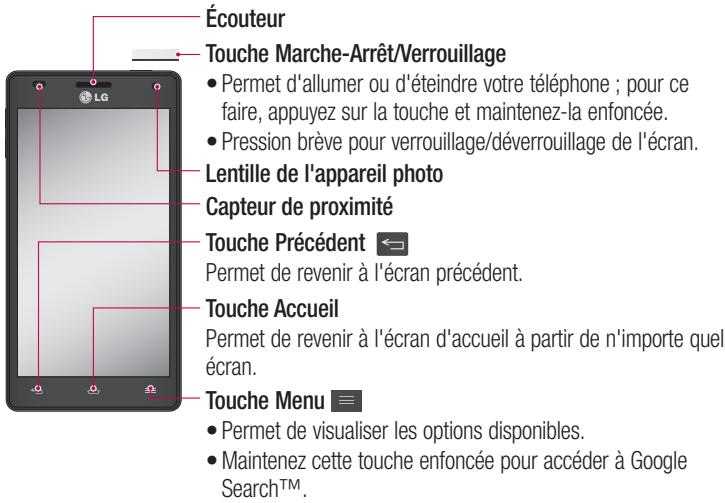 LG

Écouteur

Touche Marche-Arrêt/Verrouillage

• Permet d'allumer ou d'éteindre votre téléphone ; pour ce faire, appuyez sur la touche et maintenez-la enfoncée.

• Pression brève pour verrouillage/déverrouillage de l'écran.

Lentille de l'appareil photo

Capteur de proximité

Touche Précédent

Permet de revenir à l'écran précédent.

Touche Accueil

Permet de revenir à l'écran d'accueil à partir de n'importe quel écran.

Touche Menu

• Permet de visualiser les options disponibles.

• Maintenez cette touche enfoncée pour accéder à Google Search™.